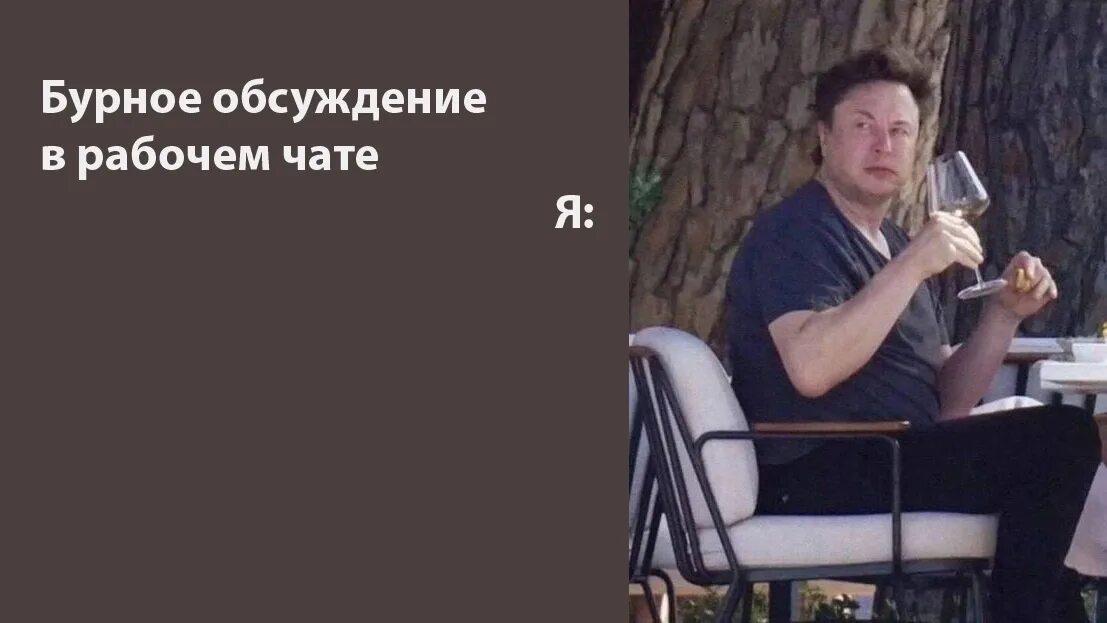 Бурное обсуждение в рабочем чате

Я: